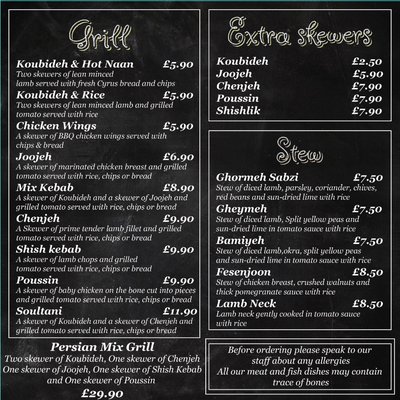 Grill

Koubideh & Hot Naan £5.90
Two skewers of lean minced lamb served with fresh Cyrus bread and chips

Koubideh & Rice £5.90
Two skewers of lean minced lamb and grilled tomato served with rice

Chicken Wings £5.90
A skewer of BBQ chicken wings served with chips & bread

Joojeh £6.90
A skewer of marinated chicken breast and grilled tomato served with rice, chips or bread

Mix Kebab £8.90
A skewer of Koubideh and a skewer of Joojeh and grilled tomato served with rice, chips or bread

Chenjeh £9.90
A Skewer of prime tender lamb fillet and grilled tomato served with rice, chips or bread

Shish kebab £9.90
A skewer of lamb chops and grilled tomato served with rice, chips or bread

Poussin £9.90
A skewer of baby chicken on the bone cut into pieces and grilled tomato served with rice, chips or bread

Soultani £11.90
A skewer of Koubideh and a skewer of Chenjeh and grilled tomato served with rice, chips or bread

Persian Mix Grill
Two skewer of Koubideh, One skewer of Chenjeh One skewer of Joojeh, One skewer of Shish Kebab and One skewer of Poussin
£29.90

Extra skewers

Koubideh £2.50
Joojeh £5.90
Chenjeh £7.90
Poussin £7.90
Shishlik £7.90

Stew

Ghormeh Sabzi £7.50
Stew of diced lamb, parsley, coriander, chives, red beans and sun-dried lime with rice

Gheymeh £7.50
Stew of diced lamb, Split yellow peas and sun-dried lime in tomato sauce with rice

Bamiyeh £7.50
Stew of diced lamb,okra, split yellow peas and sun-dried lime in tomato sauce with rice

Fesenjoon £8.50
Stew of chicken breast, crushed walnuts and thick pomegranate sauce with rice

Lamb Neck £8.50
Lamb neck gently cooked in tomato sauce with rice

Before ordering please speak to our staff about any allergies
All our meat and fish dishes may contain trace of bones